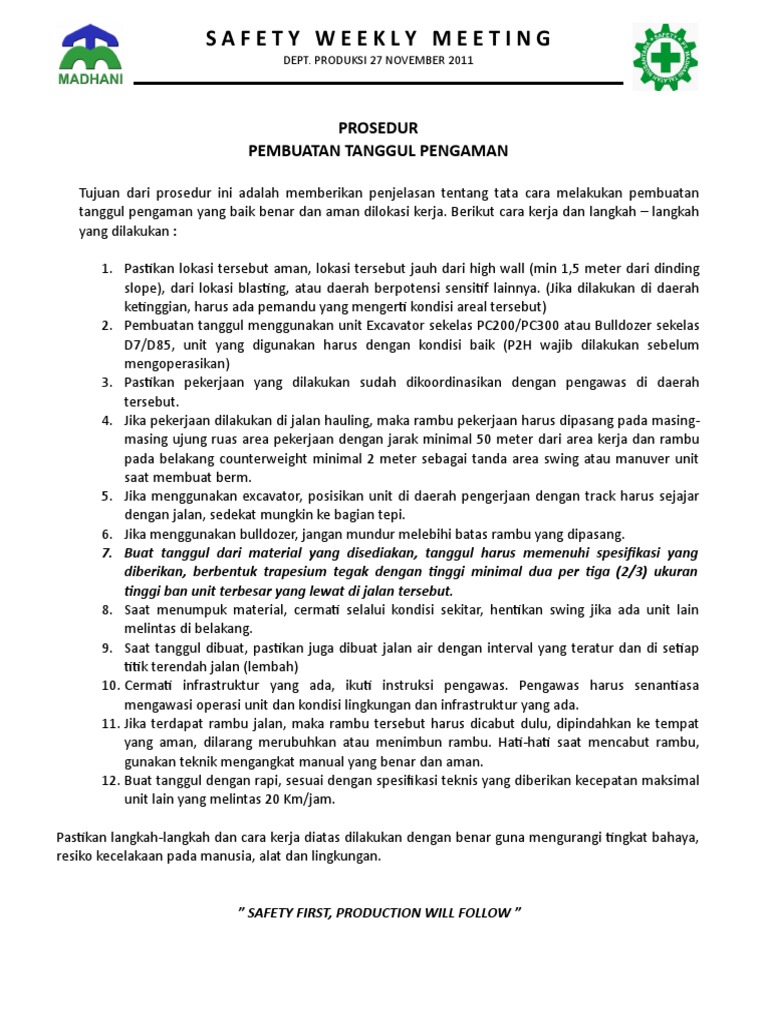 MADHANI

SAFETY WEEKLY MEETING

DEPT. PRODUKSI 27 NOVEMBER 2011

PROSEDUR
PEMBUATAN TANGGUL PENGAMAN

Tujuan dari prosedur ini adalah memberikan penjelasan tentang tata cara melakukan pembuatan tanggul pengaman yang baik benar dan aman dilokasi kerja. Berikut cara kerja dan langkah – langkah yang dilakukan :

1. Pastikan lokasi tersebut aman, lokasi tersebut jauh dari high wall (min 1,5 meter dari dinding slope), dari lokasi blasting, atau daerah berpotensi sensitif lainnya. (Jika dilakukan di daerah ketinggian, harus ada pemandu yang mengerti kondisi areal tersebut)
2. Pembuatan tanggul menggunakan unit Excavator sekelas PC200/PC300 atau Bulldozer sekelas D7/D85, unit yang digunakan harus dengan kondisi baik (P2H wajib dilakukan sebelum mengoperasikan)
3. Pastikan pekerjaan yang dilakukan sudah dikoordinasikan dengan pengawas di daerah tersebut.
4. Jika pekerjaan dilakukan di jalan hauling, maka rambu pekerjaan harus dipasang pada masing-masing ujung ruas area pekerjaan dengan jarak minimal 50 meter dari area kerja dan rambu pada belakang counterweight minimal 2 meter sebagai tanda area swing atau manuver unit saat membuat berm.
5. Jika menggunakan excavator, posisikan unit di daerah pengerjaan dengan track harus sejajar dengan jalan, sedekat mungkin ke bagian tepi.
6. Jika menggunakan bulldozer, jangan mundur melebihi batas rambu yang dipasang.
7. Buat tanggul dari material yang disediakan, tanggul harus memenuhi spesifikasi yang diberikan, berbentuk trapesium tegak dengan tinggi minimal dua per tiga (2/3) ukuran tinggi ban unit terbesar yang lewat di jalan tersebut.
8. Saat menumpuk material, cermati selalui kondisi sekitar, hentikan swing jika ada unit lain melintas di belakang.
9. Saat tanggul dibuat, pastikan juga dibuat jalan air dengan interval yang teratur dan di setiap titik terendah jalan (lembah)
10. Cermati infrastruktur yang ada, ikuti instruksi pengawas. Pengawas harus senantiasa mengawasi operasi unit dan kondisi lingkungan dan infrastruktur yang ada.
11. Jika terdapat rambu jalan, maka rambu tersebut harus dicabut dulu, dipindahkan ke tempat yang aman, dilarang merubuhkan atau menimbun rambu. Hati-hati saat mencabut rambu, gunakan teknik mengangkat manual yang benar dan aman.
12. Buat tanggul dengan rapi, sesuai dengan spesifikasi teknis yang diberikan kecepatan maksimal unit lain yang melintas 20 Km/jam.

Pastikan langkah-langkah dan cara kerja diatas dilakukan dengan benar guna mengurangi tingkat bahaya, resiko kecelakaan pada manusia, alat dan lingkungan.

" SAFETY FIRST, PRODUCTION WILL FOLLOW "